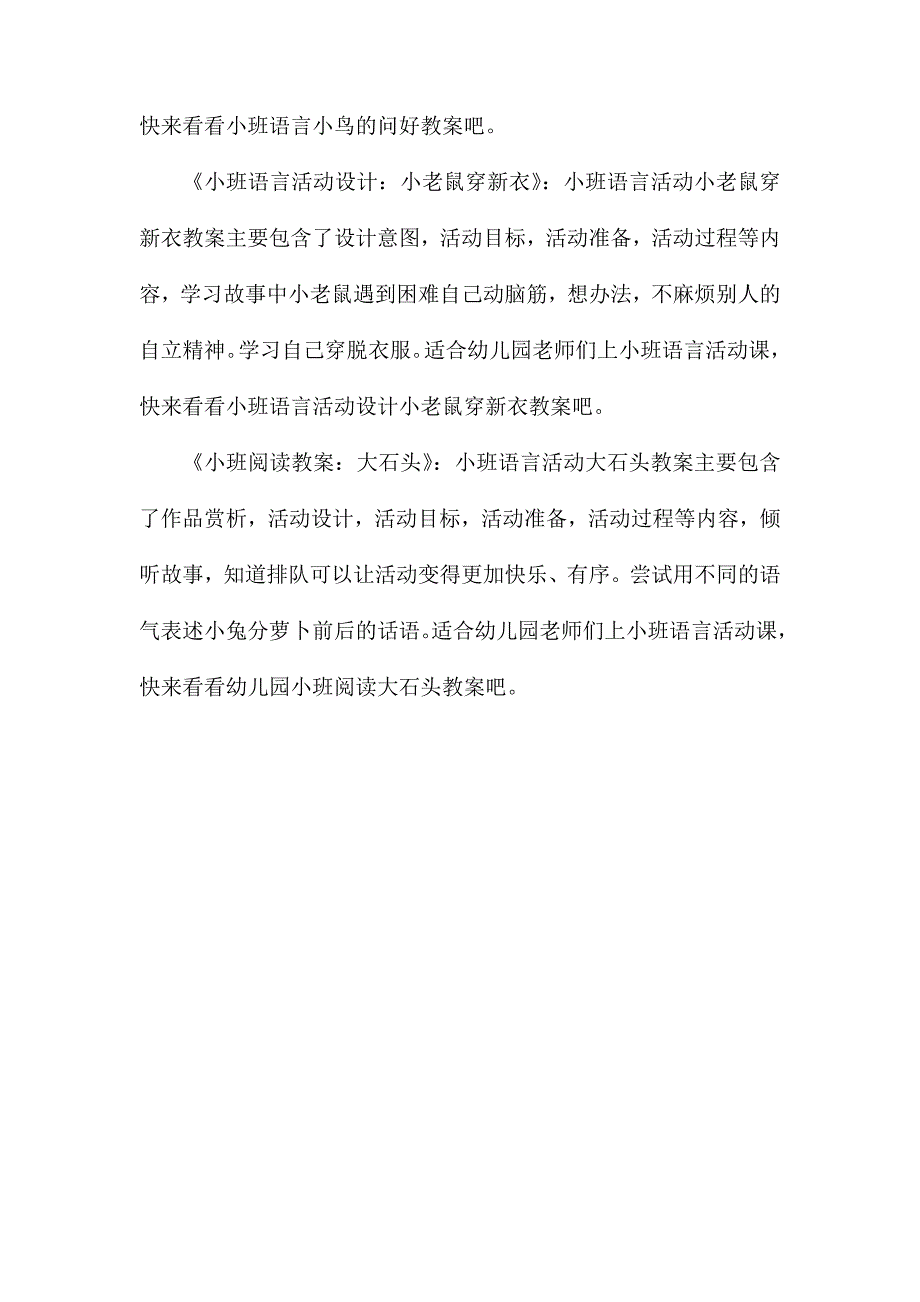 快来看看小班语言小鸟的问好教案吧。

《小班语言活动设计：小老鼠穿新衣》：小班语言活动小老鼠穿新衣教案主要包含了设计意图，活动目标，活动准备，活动过程等内容，学习故事中小老鼠遇到困难自己动脑筋，想办法，不麻烦别人的自立精神。学习自己穿脱衣服。适合幼儿园老师们上小班语言活动课，快来看看小班语言活动设计小老鼠穿新衣教案吧。

《小班阅读教案：大石头》：小班语言活动大石头教案主要包含了作品赏析，活动设计，活动目标，活动准备，活动过程等内容，倾听故事，知道排队可以让活动变得更加快乐、有序。尝试用不同的语气表述小兔分萝卜前后的话语。适合幼儿园老师们上小班语言活动课，快来看看幼儿园小班阅读大石头教案吧。